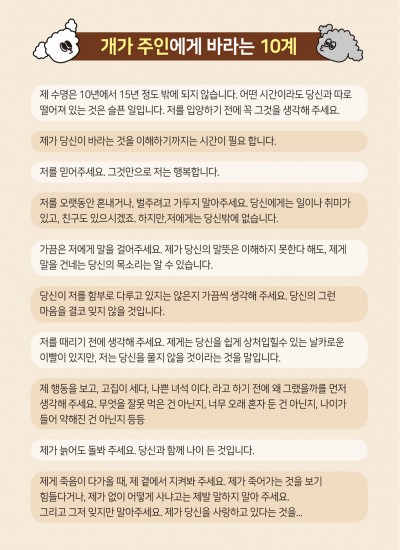 개가 주인에게 바라는 10계

제 수명은 10년에서 15년 정도 밖에 되지 않습니다. 어떤 시간이라도 당신과 따로 떨어져 있는 것은 슬픈 일입니다. 저를 입양하기 전에 꼭 그것을 생각해 주세요.

제가 당신이 바라는 것을 이해하기까지는 시간이 필요 합니다.

저를 믿어주세요. 그것만으로 저는 행복합니다.

저를 오랫동안 혼내거나, 벌주려고 가두지 말아주세요. 당신에게는 일이나 취미가 있고, 친구도 있으시겠죠. 하지만,저에게는 당신밖에 없습니다.

가끔은 저에게 말을 걸어주세요. 제가 당신의 말뜻은 이해하지 못한다 해도, 제게 말을 건네는 당신의 목소리는 알 수 있습니다.

당신이 저를 함부로 다루고 있지는 않은지 가끔씩 생각해 주세요. 당신의 그런 마음을 결코 잊지 않을 것입니다.

저를 때리기 전에 생각해 주세요. 제게는 당신을 쉽게 상처입힐수 있는 날카로운 이빨이 있지만, 저는 당신을 물지 않을 것이라는 것을 말입니다.

제 행동을 보고, 고집이 세다, 나쁜 녀석 이다. 라고 하기 전에 왜 그랬을까를 먼저 생각해 주세요. 무엇을 잘못 먹은 건 아닌지, 너무 오래 혼자 둔 건 아닌지, 나이가 들어 약해진 건 아닌지 등등

제가 늙어도 돌봐 주세요. 당신과 함께 나이 든 것입니다.

제게 죽음이 다가올 때, 제 곁에서 지켜봐 주세요. 제가 죽어가는 것을 보기 힘들다거나, 제가 없이 어떻게 사냐고는 제발 말하지 말아 주세요.
그리고 그저 잊지만 말아주세요. 제가 당신을 사랑하고 있다는 것을...